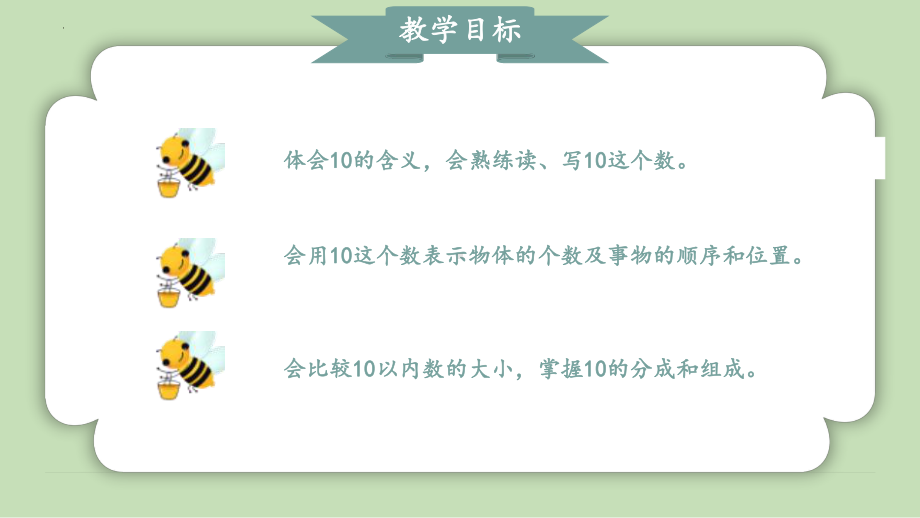 教学目标

体会10的含义，会熟练读、写10这个数。

会用10这个数表示物体的个数及事物的顺序和位置。

会比较10以内数的大小，掌握10的分成和组成。